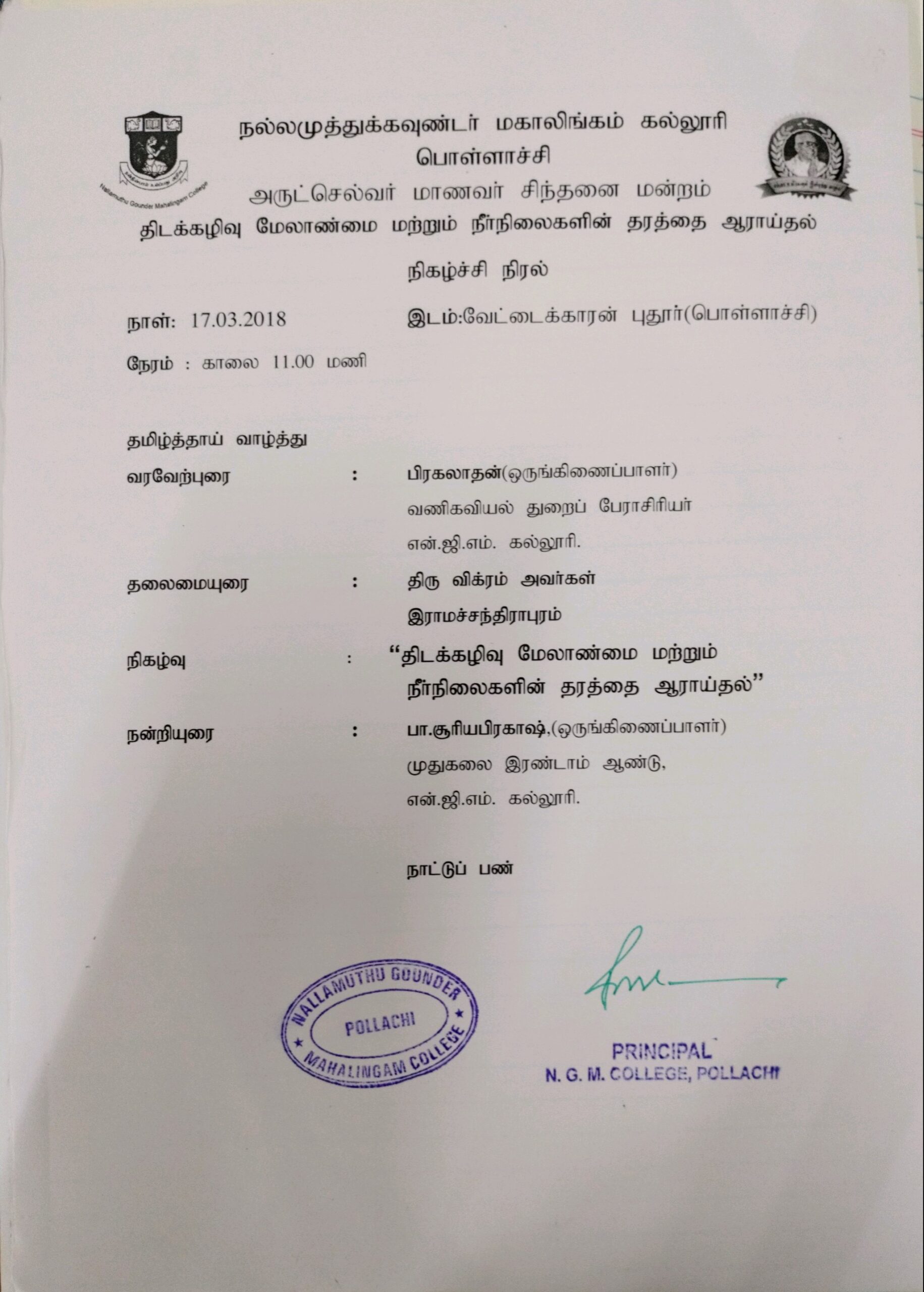 Nallamuthu Gounder Mahalingam College

நல்லமுத்துக்கவுண்டர் மகாலிங்கம் கல்லூரி
பொள்ளாச்சி
அருட்செல்வர் மாணவர் சிந்தனை மன்றம்
திடக்கழிவு மேலாண்மை மற்றும் நீர்நிலைகளின் தரத்தை ஆராய்தல்

நிகழ்ச்சி நிரல்

நாள்: 17.03.2018 இடம்:வேட்டைக்காரன் புதூர்(பொள்ளாச்சி)

நேரம் : காலை 11.00 மணி

தமிழ்த்தாய் வாழ்த்து

வரவேற்புரை : பிரகலாதன்(ஒருங்கிணைப்பாளர்)
வணிகவியல் துறைப் பேராசிரியர்
என்.ஜி.எம். கல்லூரி.

தலைமையுரை : திரு விக்ரம் அவர்கள்
இராமச்சந்திராபுரம்

நிகழ்வு : "திடக்கழிவு மேலாண்மை மற்றும் நீர்நிலைகளின் தரத்தை ஆராய்தல்"

நன்றியுரை : பா.சூரியபிரகாஷ்,(ஒருங்கிணைப்பாளர்)
முதுகலை இரண்டாம் ஆண்டு,
என்.ஜி.எம். கல்லூரி.

நாட்டுப் பண்

NALLAMUTHU GOUNDER
POLLACHI
MAHALINGAM COLLEGE

PRINCIPAL
N. G. M. COLLEGE, POLLACHI